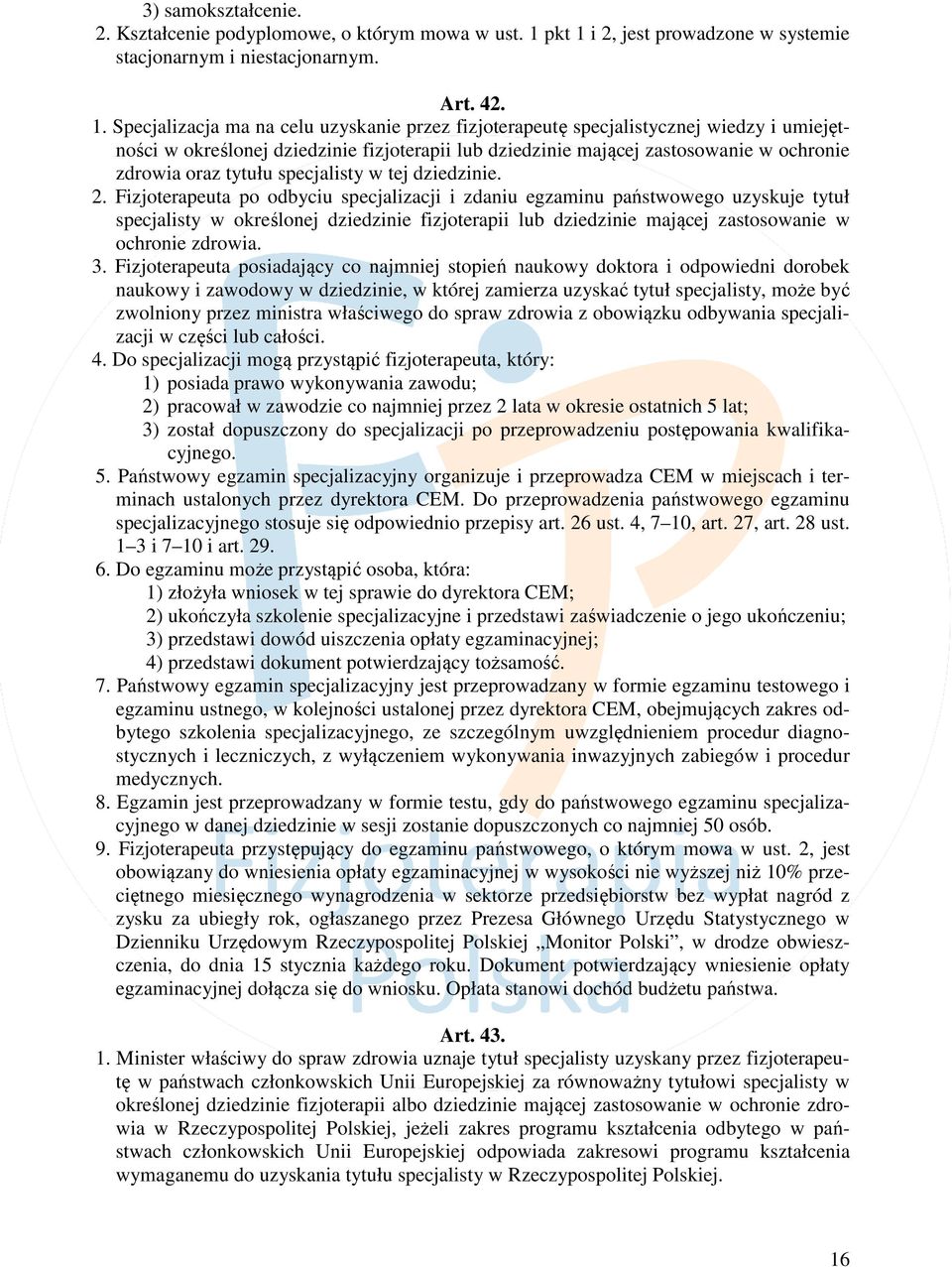 3) samokształcenie.
2. Kształcenie podyplomowe, o którym mowa w ust. 1 pkt 1 i 2, jest prowadzone w systemie stacjonarnym i niestacjonarnym.

Art. 42.
1. Specjalizacja ma na celu uzyskanie przez fizjoterapeutę specjalistycznej wiedzy i umiejętności w określonej dziedzinie fizjoterapii lub dziedzinie mającej zastosowanie w ochronie zdrowia oraz tytułu specjalisty w tej dziedzinie.
2. Fizjoterapeuta po odbyciu specjalizacji i zdaniu egzaminu państwowego uzyskuje tytuł specjalisty w określonej dziedzinie fizjoterapii lub dziedzinie mającej zastosowanie w ochronie zdrowia.
3. Fizjoterapeuta posiadający co najmniej stopień naukowy doktora i odpowiedni dorobek naukowy i zawodowy w dziedzinie, w której zamierza uzyskać tytuł specjalisty, może być zwolniony przez ministra właściwego do spraw zdrowia z obowiązku odbywania specjalizacji w części lub całości.
4. Do specjalizacji mogą przystąpić fizjoterapeuta, który:
1) posiada prawo wykonywania zawodu;
2) pracował w zawodzie co najmniej przez 2 lata w okresie ostatnich 5 lat;
3) został dopuszczony do specjalizacji po przeprowadzeniu postępowania kwalifikacyjnego.
5. Państwowy egzamin specjalizacyjny organizuje i przeprowadza CEM w miejscach i terminach ustalonych przez dyrektora CEM. Do przeprowadzenia państwowego egzaminu specjalizacyjnego stosuje się odpowiednio przepisy art. 26 ust. 4, 7–10, art. 27, art. 28 ust. 1–3 i 7–10 i art. 29.
6. Do egzaminu może przystąpić osoba, która:
1) złożyła wniosek w tej sprawie do dyrektora CEM;
2) ukończyła szkolenie specjalizacyjne i przedstawi zaświadczenie o jego ukończeniu;
3) przedstawi dowód uiszczenia opłaty egzaminacyjnej;
4) przedstawi dokument potwierdzający tożsamość.
7. Państwowy egzamin specjalizacyjny jest przeprowadzany w formie egzaminu testowego i egzaminu ustnego, w kolejności ustalonej przez dyrektora CEM, obejmujących zakres odbytego szkolenia specjalizacyjnego, ze szczególnym uwzględnieniem procedur diagnostycznych i leczniczych, z wyłączeniem wykonywania inwazyjnych zabiegów i procedur medycznych.
8. Egzamin jest przeprowadzany w formie testu, gdy do państwowego egzaminu specjalizacyjnego w danej dziedzinie w sesji zostanie dopuszczonych co najmniej 50 osób.
9. Fizjoterapeuta przystępujący do egzaminu państwowego, o którym mowa w ust. 2, jest obowiązany do wniesienia opłaty egzaminacyjnej w wysokości nie wyższej niż 10% przeciętnego miesięcznego wynagrodzenia w sektorze przedsiębiorstw bez wypłat nagród z zysku za ubiegły rok, ogłaszanego przez Prezesa Głównego Urzędu Statystycznego w Dzienniku Urzędowym Rzeczypospolitej Polskiej „Monitor Polski”, w drodze obwieszczenia, do dnia 15 stycznia każdego roku. Dokument potwierdzający wniesienie opłaty egzaminacyjnej dołącza się do wniosku. Opłata stanowi dochód budżetu państwa.

Art. 43.
1. Minister właściwy do spraw zdrowia uznaje tytuł specjalisty uzyskany przez fizjoterapeutę w państwach członkowskich Unii Europejskiej za równoważny tytułowi specjalisty w określonej dziedzinie fizjoterapii albo dziedzinie mającej zastosowanie w ochronie zdrowia w Rzeczypospolitej Polskiej, jeżeli zakres programu kształcenia odbytego w państwach członkowskich Unii Europejskiej odpowiada zakresowi programu kształcenia wymaganemu do uzyskania tytułu specjalisty w Rzeczypospolitej Polskiej.

16